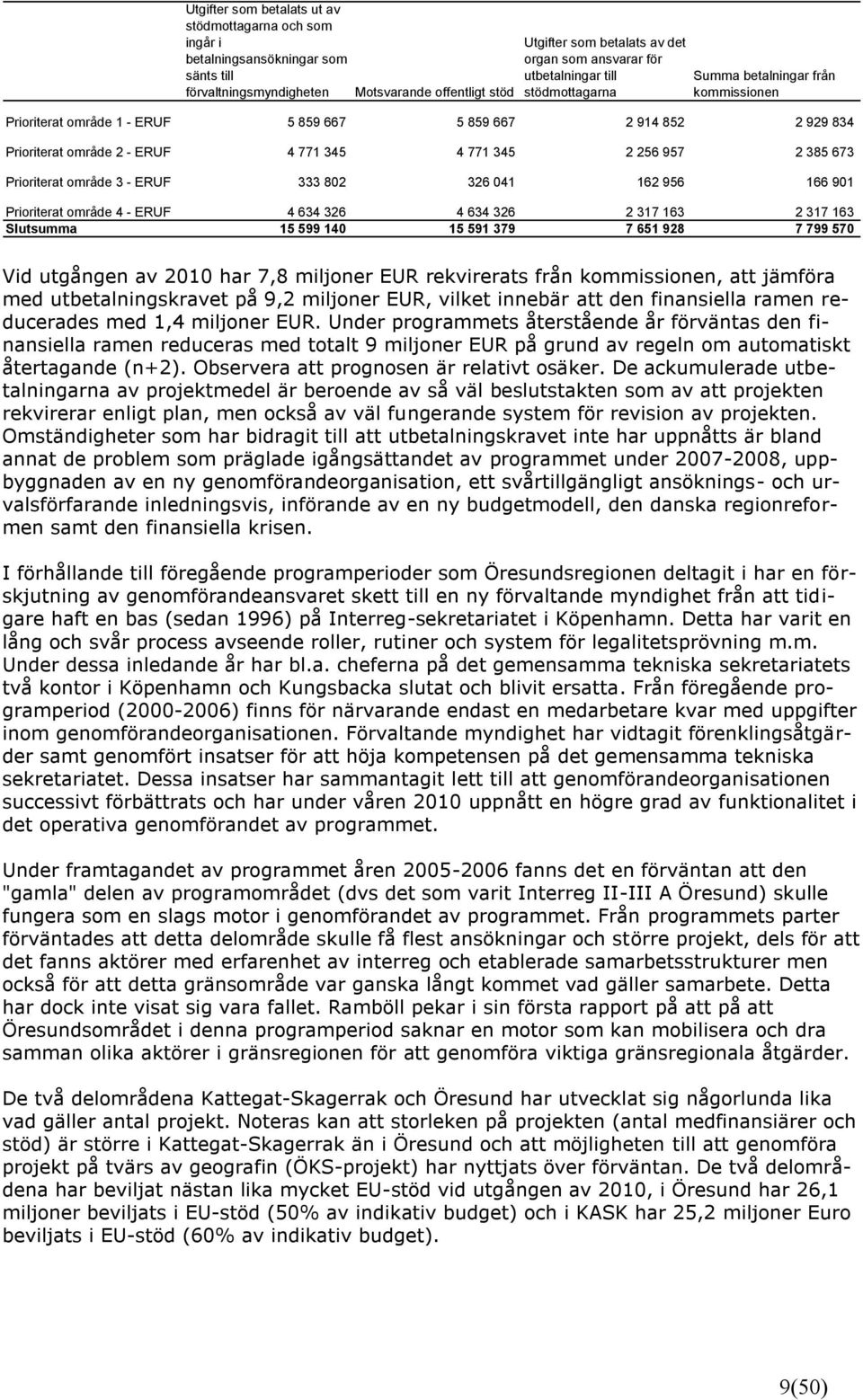 |  | Utgifter som betalats ut av stödmottagarna och som ingår i betalningsansökningar som sänts till förvaltningsmyndigheten | Motsvarande offentligt stöd | Utgifter som betalats av det organ som ansvarar för utbetalningar till stödmottagarna | Summa betalningar från kommissionen |
|---|---|---|---|---|
| Prioriterat område 1 - ERUF | 5 859 667 | 5 859 667 | 2 914 852 | 2 929 834 |
| Prioriterat område 2 - ERUF | 4 771 345 | 4 771 345 | 2 256 957 | 2 385 673 |
| Prioriterat område 3 - ERUF | 333 802 | 326 041 | 162 956 | 166 901 |
| Prioriterat område 4 - ERUF | 4 634 326 | 4 634 326 | 2 317 163 | 2 317 163 |
| Slutsumma | 15 599 140 | 15 591 379 | 7 651 928 | 7 799 570 |

Vid utgången av 2010 har 7,8 miljoner EUR rekvirerats från kommissionen, att jämföra med utbetalningskravet på 9,2 miljoner EUR, vilket innebär att den finansiella ramen reducerades med 1,4 miljoner EUR. Under programmets återstående år förväntas den finansiella ramen reduceras med totalt 9 miljoner EUR på grund av regeln om automatiskt återtagande (n+2). Observera att prognosen är relativt osäker. De ackumulerade utbetalningarna av projektmedel är beroende av så väl beslutstakten som av att projekten rekvirerar enligt plan, men också av väl fungerande system för revision av projekten. Omständigheter som har bidragit till att utbetalningskravet inte har uppnåtts är bland annat de problem som präglade igångsättandet av programmet under 2007-2008, uppbyggnaden av en ny genomförandeorganisation, ett svårtillgängligt ansöknings- och urvalsförfarande inledningsvis, införande av en ny budgetmodell, den danska regionreformen samt den finansiella krisen.

I förhållande till föregående programperioder som Öresundsregionen deltagit i har en förskjutning av genomförandeansvaret skett till en ny förvaltande myndighet från att tidigare haft en bas (sedan 1996) på Interreg-sekretariatet i Köpenhamn. Detta har varit en lång och svår process avseende roller, rutiner och system för legalitetsprövning m.m. Under dessa inledande år har bl.a. cheferna på det gemensamma tekniska sekretariatets två kontor i Köpenhamn och Kungsbacka slutat och blivit ersatta. Från föregående programperiod (2000-2006) finns för närvarande endast en medarbetare kvar med uppgifter inom genomförandeorganisationen. Förvaltande myndighet har vidtagit förenklingsåtgärder samt genomfört insatser för att höja kompetensen på det gemensamma tekniska sekretariatet. Dessa insatser har sammantagit lett till att genomförandeorganisationen successivt förbättrats och har under våren 2010 uppnått en högre grad av funktionalitet i det operativa genomförandet av programmet.

Under framtagandet av programmet åren 2005-2006 fanns det en förväntan att den "gamla" delen av programområdet (dvs det som varit Interreg II-III A Öresund) skulle fungera som en slags motor i genomförandet av programmet. Från programmets parter förväntades att detta delområde skulle få flest ansökningar och större projekt, dels för att det fanns aktörer med erfarenhet av interreg och etablerade samarbetsstrukturer men också för att detta gränsområde var ganska långt kommet vad gäller samarbete. Detta har dock inte visat sig vara fallet. Ramböll pekar i sin första rapport på att på att Öresundsområdet i denna programperiod saknar en motor som kan mobilisera och dra samman olika aktörer i gränsregionen för att genomföra viktiga gränsregionala åtgärder.

De två delområdena Kattegat-Skagerrak och Öresund har utvecklat sig någorlunda lika vad gäller antal projekt. Noteras kan att storleken på projekten (antal medfinansiärer och stöd) är större i Kattegat-Skagerrak än i Öresund och att möjligheten till att genomföra projekt på tvärs av geografin (ÖKS-projekt) har nyttjats över förväntan. De två delområdena har beviljat nästan lika mycket EU-stöd vid utgången av 2010, i Öresund har 26,1 miljoner beviljats i EU-stöd (50% av indikativ budget) och i KASK har 25,2 miljoner Euro beviljats i EU-stöd (60% av indikativ budget).

9(50)